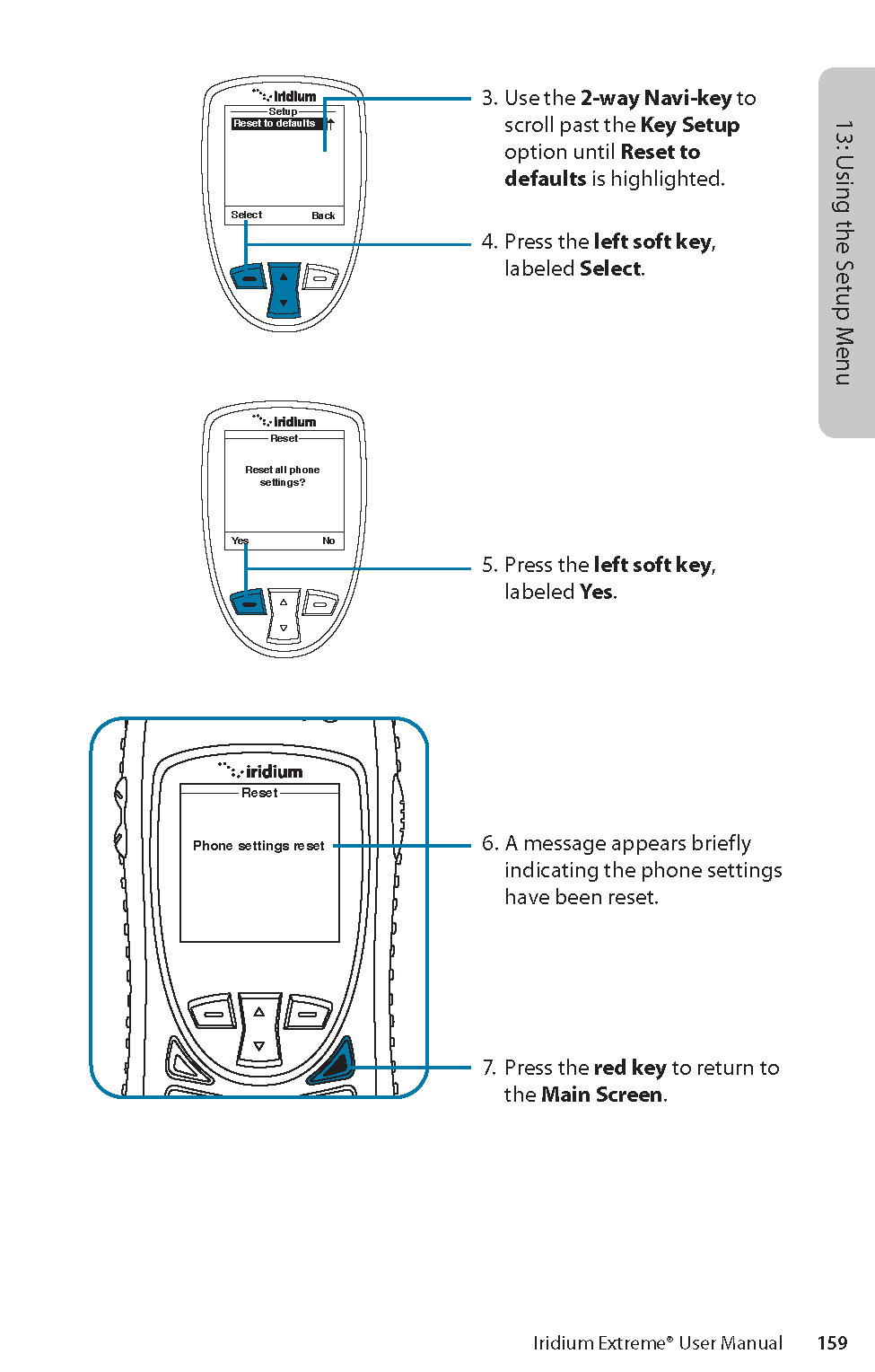 iridium
Setup
Reset to defaults
Select Back

3. Use the 2-way Navi-key to scroll past the Key Setup option until Reset to defaults is highlighted.

4. Press the left soft key, labeled Select.

13: Using the Setup Menu

iridium
Reset
Reset all phone settings?
Yes No

5. Press the left soft key, labeled Yes.

iridium
Reset
Phone settings reset

6. A message appears briefly indicating the phone settings have been reset.

7. Press the red key to return to the Main Screen.

Iridium Extreme® User Manual 159